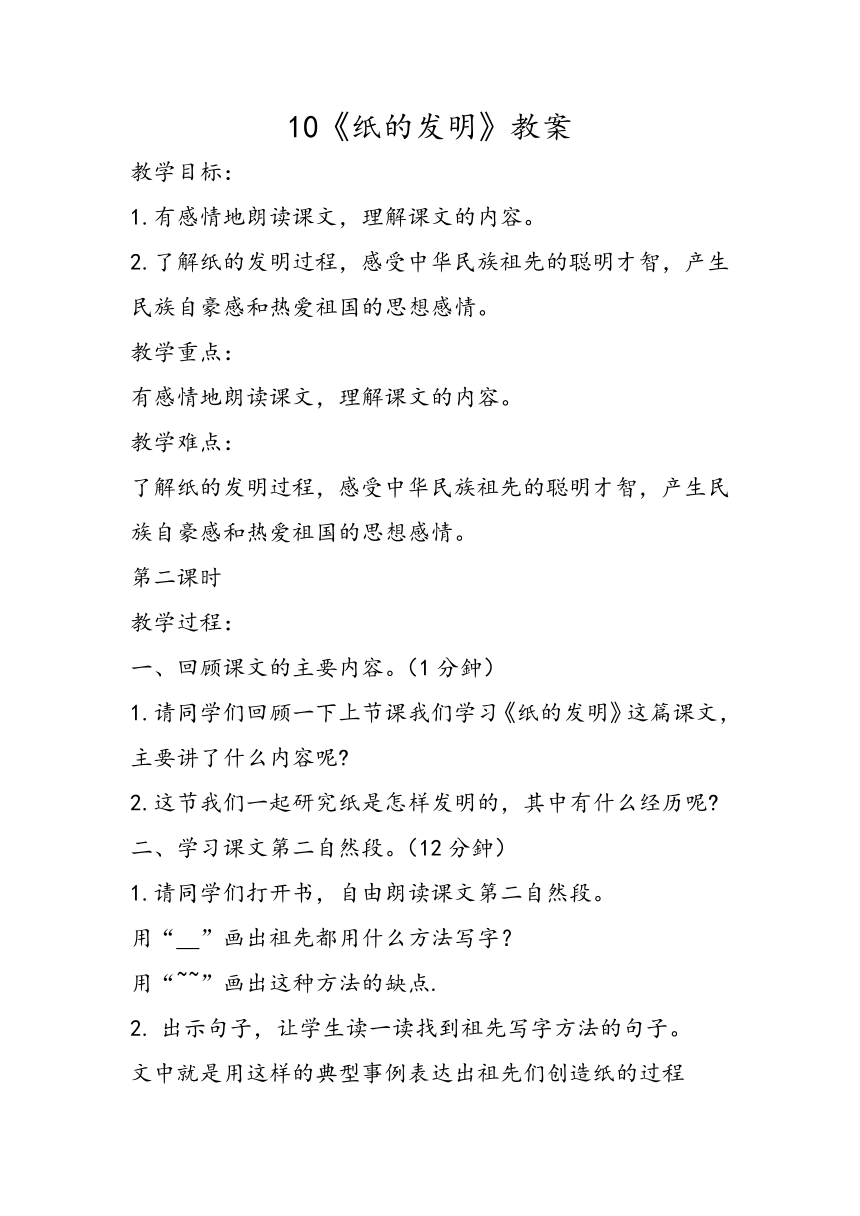 10《纸的发明》教案

教学目标：

1.有感情地朗读课文，理解课文的内容。

2.了解纸的发明过程，感受中华民族祖先的聪明才智，产生民族自豪感和热爱祖国的思想感情。

教学重点：

有感情地朗读课文，理解课文的内容。

教学难点：

了解纸的发明过程，感受中华民族祖先的聪明才智，产生民族自豪感和热爱祖国的思想感情。

第二课时

教学过程：

一、回顾课文的主要内容。（1分钟）

1.请同学们回顾一下上节课我们学习《纸的发明》这篇课文，主要讲了什么内容呢？

2.这节我们一起研究纸是怎样发明的，其中有什么经历呢？

二、学习课文第二自然段。（12分钟）

1.请同学们打开书，自由朗读课文第二自然段。

用“__”画出祖先都用什么方法写字？

用“~~”画出这种方法的缺点.

2. 出示句子，让学生读一读找到祖先写字方法的句子。

文中就是用这样的典型事例表达出祖先们创造纸的过程